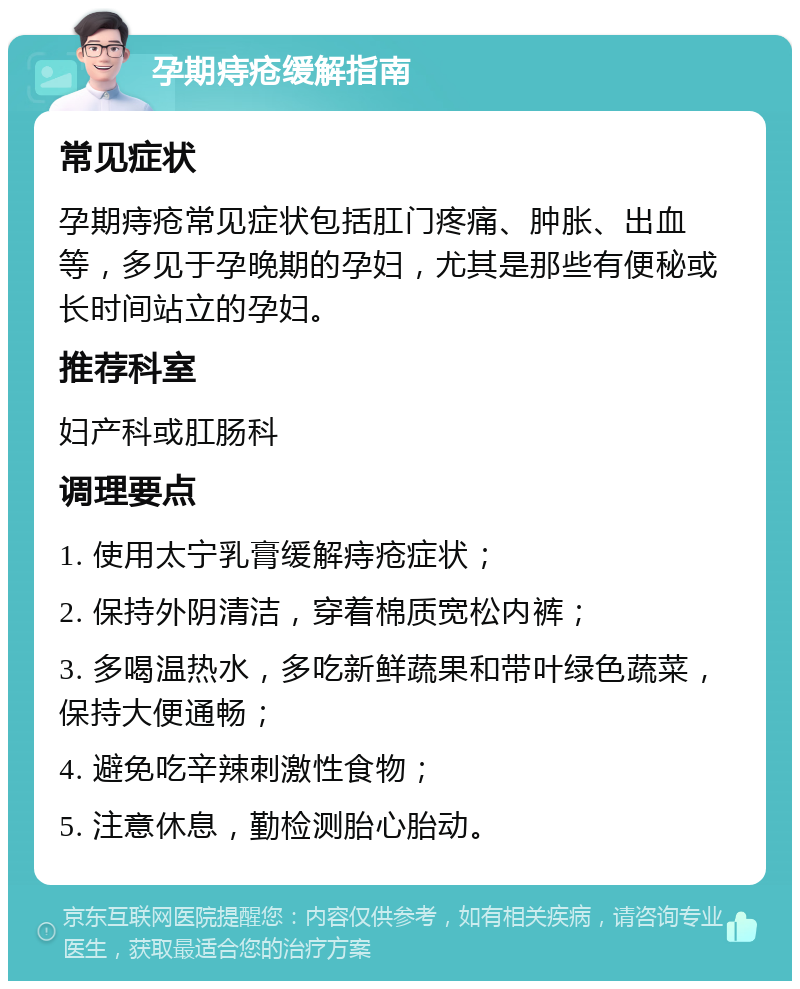 孕期痔疮缓解指南

常见症状

孕期痔疮常见症状包括肛门疼痛、肿胀、出血等，多见于孕晚期的孕妇，尤其是那些有便秘或长时间站立的孕妇。

推荐科室

妇产科或肛肠科

调理要点

1. 使用太宁乳膏缓解痔疮症状；

2. 保持外阴清洁，穿着棉质宽松内裤；

3. 多喝温热水，多吃新鲜蔬果和带叶绿色蔬菜，保持大便通畅；

4. 避免吃辛辣刺激性食物；

5. 注意休息，勤检测胎心胎动。

京东互联网医院提醒您：内容仅供参考，如有相关疾病，请咨询专业医生，获取最适合您的治疗方案